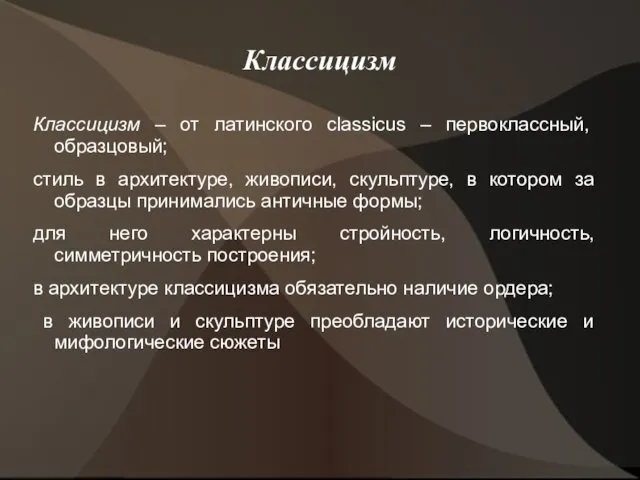 Классицизм

Классицизм – от латинского classicus – первоклассный, образцовый;

стиль в архитектуре, живописи, скульптуре, в котором за образцы принимались античные формы;

для него характерны стройность, логичность, симметричность построения;

в архитектуре классицизма обязательно наличие ордера;

в живописи и скульптуре преобладают исторические и мифологические сюжеты